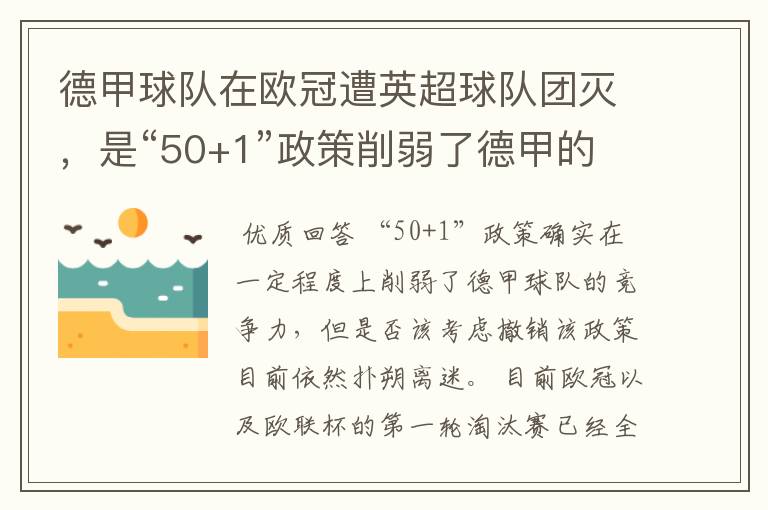 德甲球队在欧冠遭英超球队团灭，是“50+1”政策削弱了德甲的

优质回答 “50+1”政策确实在一定程度上削弱了德甲球队的竞争力，但是否该考虑撤销该政策目前依然扑朔离迷。 目前欧冠以及欧联杯的第一轮淘汰赛已经全